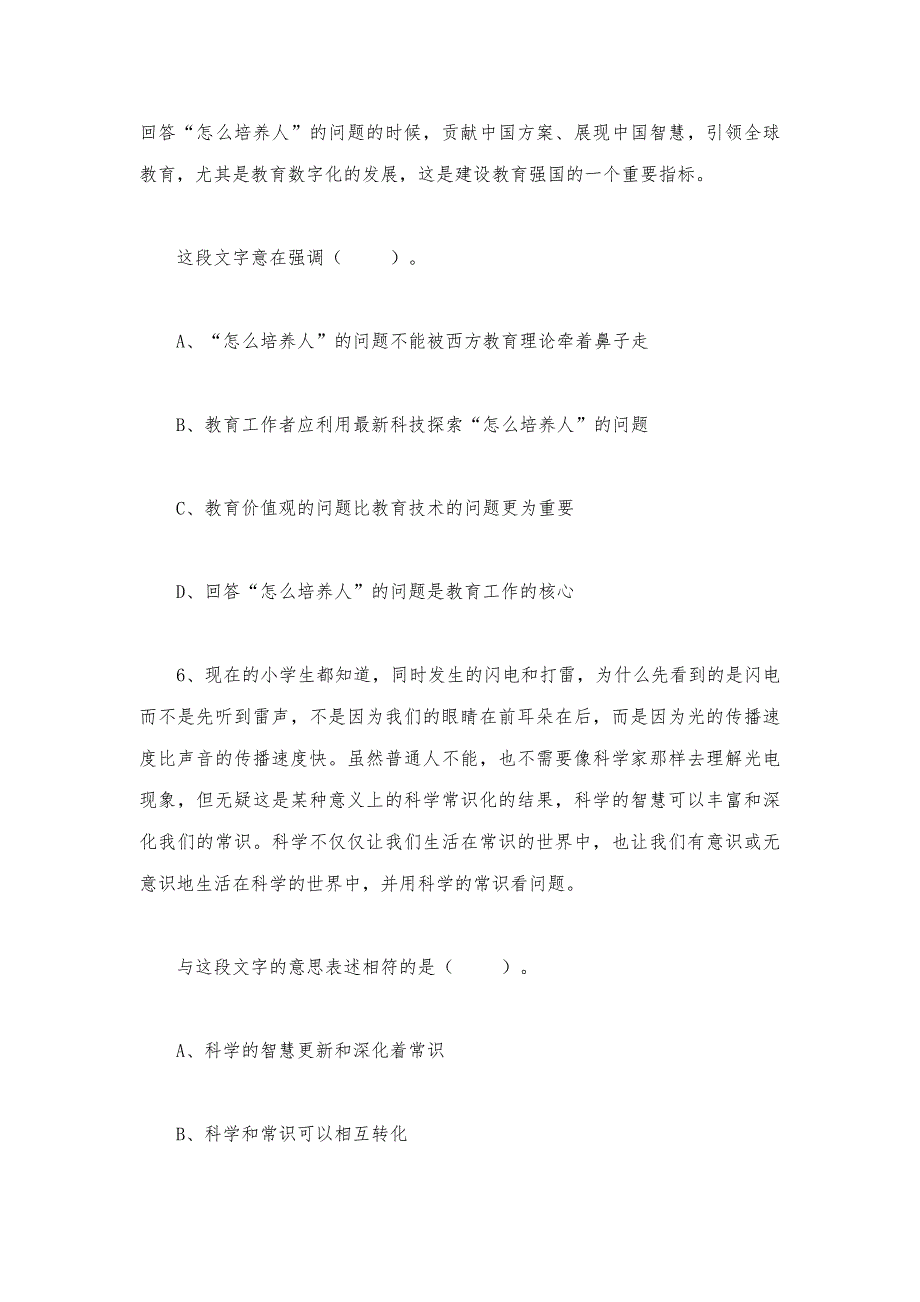 回答“怎么培养人”的问题的时候，贡献中国方案、展现中国智慧，引领全球教育，尤其是教育数字化的发展，这是建设教育强国的一个重要指标。

这段文字意在强调（　　）。

A、“怎么培养人”的问题不能被西方教育理论牵着鼻子走

B、教育工作者应利用最新科技探索“怎么培养人”的问题

C、教育价值观的问题比教育技术的问题更为重要

D、回答“怎么培养人”的问题是教育工作的核心

6、现在的小学生都知道，同时发生的闪电和打雷，为什么先看到的是闪电而不是先听到雷声，不是因为我们的眼睛在前耳朵在后，而是因为光的传播速度比声音的传播速度快。虽然普通人不能，也不需要像科学家那样去理解光电现象，但无疑这是某种意义上的科学常识化的结果，科学的智慧可以丰富和深化我们的常识。科学不仅仅让我们生活在常识的世界中，也让我们有意识或无意识地生活在科学的世界中，并用科学的常识看问题。

与这段文字的意思表述相符的是（　　）。

A、科学的智慧更新和深化着常识

B、科学和常识可以相互转化